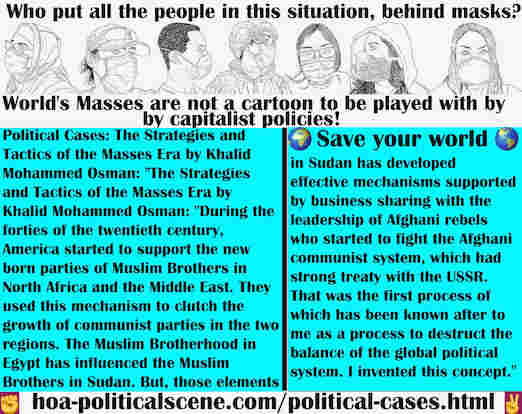 Who put all the people in this situation, behind masks?

World's Masses are not a cartoon to be played with by by capitalist policies!

Political Cases: The Strategies and Tactics of the Masses Era by Khalid Mohammed Osman: "The Strategies and Tactics of the Masses Era by Khalid Mohammed Osman: "During the forties of the twentieth century, America started to support the new born parties of Muslim Brothers in North Africa and the Middle East. They used this mechanism to clutch the growth of communist parties in the two regions. The Muslim Brotherhood in Egypt has influenced the Muslim Brothers in Sudan. But, those elements

Save your world

in Sudan has developed effective mechanisms supported by business sharing with the leadership of Afghani rebels who started to fight the Afghani communist system, which had strong treaty with the USSR. That was the first process of which has been known after to me as a process to destruct the balance of the global political system. I invented this concept."

hoa-politicalscene.com/political-cases.html